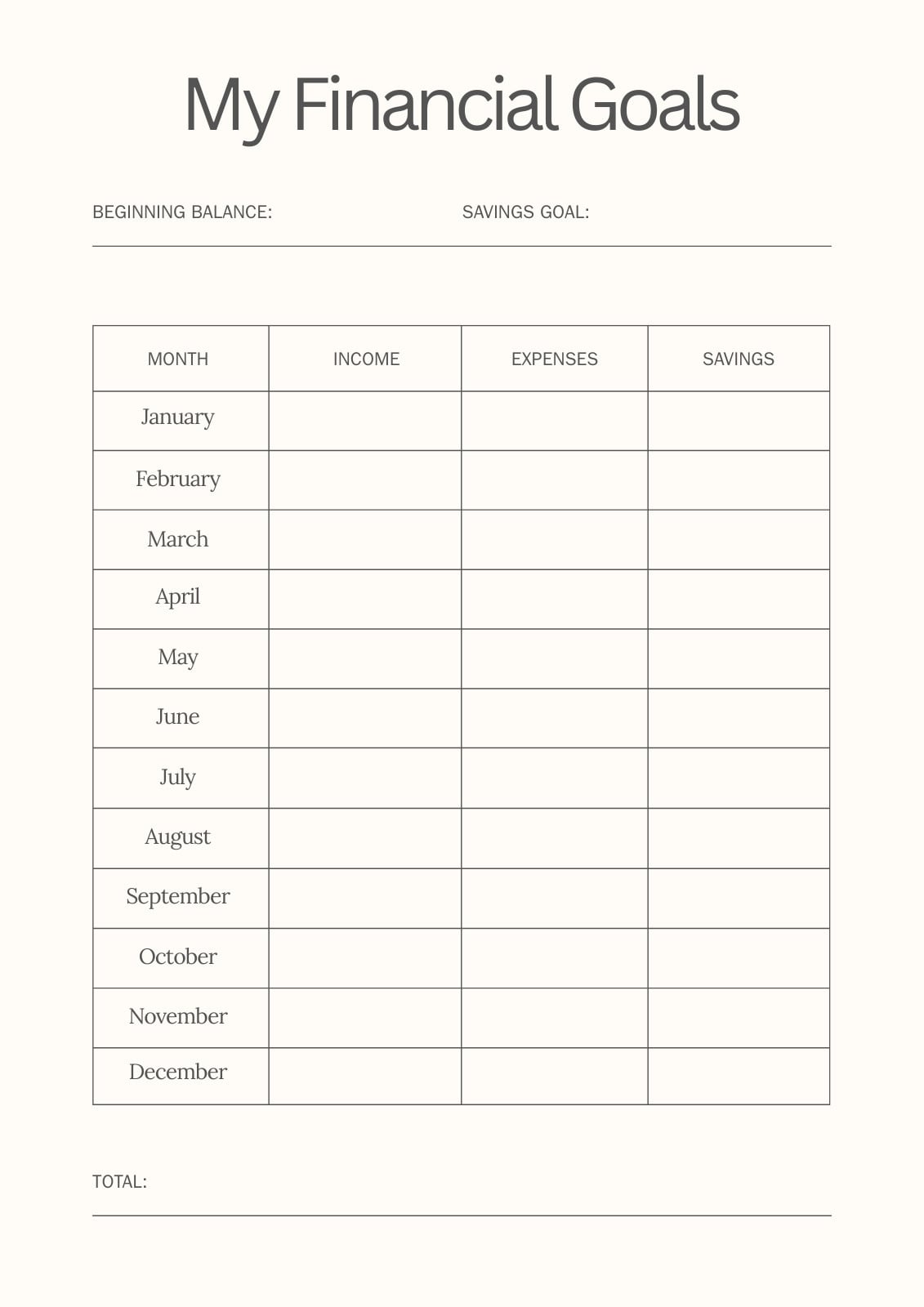 My Financial Goals

BEGINNING BALANCE:

SAVINGS GOAL:

| MONTH | INCOME | EXPENSES | SAVINGS |
|---|---|---|---|
| January | | | |
| February | | | |
| March | | | |
| April | | | |
| May | | | |
| June | | | |
| July | | | |
| August | | | |
| September | | | |
| October | | | |
| November | | | |
| December | | | |

TOTAL: